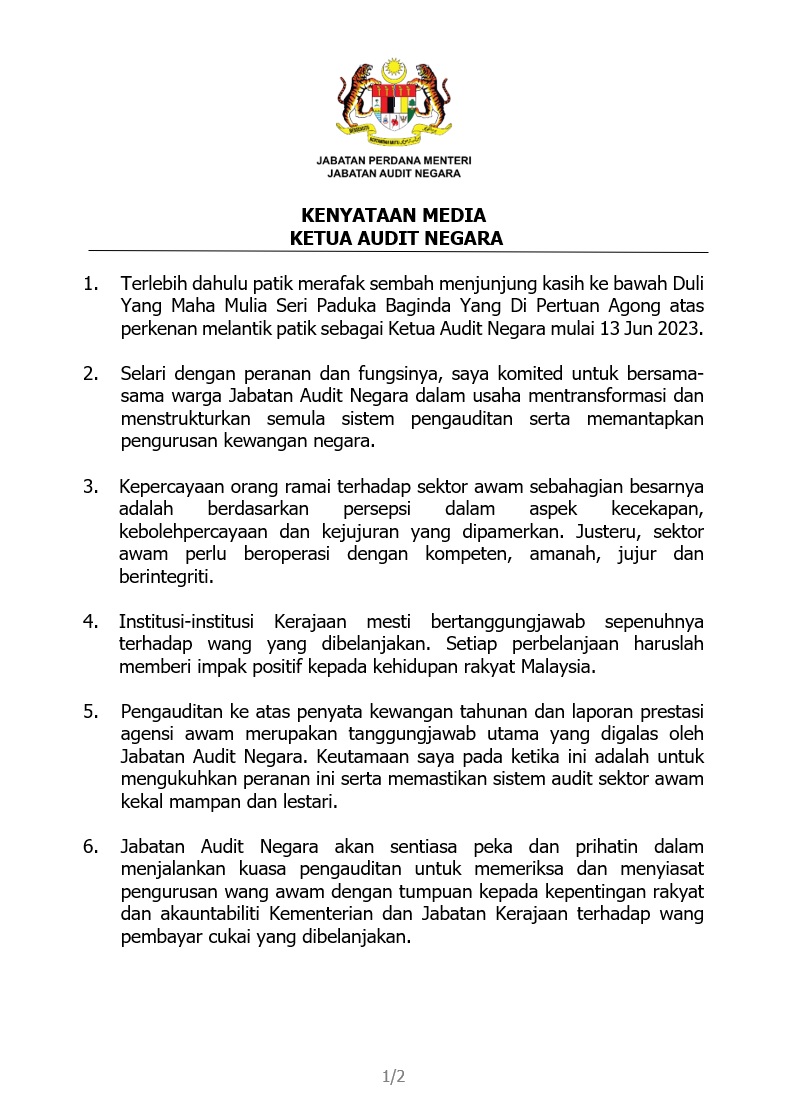 JABATAN PERDANA MENTERI
JABATAN AUDIT NEGARA

KENYATAAN MEDIA
KETUA AUDIT NEGARA

1. Terlebih dahulu patik merafak sembah menjunjung kasih ke bawah Duli Yang Maha Mulia Seri Paduka Baginda Yang Di Pertuan Agong atas perkenan melantik patik sebagai Ketua Audit Negara mulai 13 Jun 2023.

2. Selari dengan peranan dan fungsinya, saya komited untuk bersama-sama warga Jabatan Audit Negara dalam usaha mentransformasi dan menstrukturkan semula sistem pengauditan serta memantapkan pengurusan kewangan negara.

3. Kepercayaan orang ramai terhadap sektor awam sebahagian besarnya adalah berdasarkan persepsi dalam aspek kecekapan, kebolehpercayaan dan kejujuran yang dipamerkan. Justeru, sektor awam perlu beroperasi dengan kompeten, amanah, jujur dan berintegriti.

4. Institusi-institusi Kerajaan mesti bertanggungjawab sepenuhnya terhadap wang yang dibelanjakan. Setiap perbelanjaan haruslah memberi impak positif kepada kehidupan rakyat Malaysia.

5. Pengauditan ke atas penyata kewangan tahunan dan laporan prestasi agensi awam merupakan tanggungjawab utama yang digalas oleh Jabatan Audit Negara. Keutamaan saya pada ketika ini adalah untuk mengukuhkan peranan ini serta memastikan sistem audit sektor awam kekal mampan dan lestari.

6. Jabatan Audit Negara akan sentiasa peka dan prihatin dalam menjalankan kuasa pengauditan untuk memeriksa dan menyiasat pengurusan wang awam dengan tumpuan kepada kepentingan rakyat dan akauntabiliti Kementerian dan Jabatan Kerajaan terhadap wang pembayar cukai yang dibelanjakan.

1/2